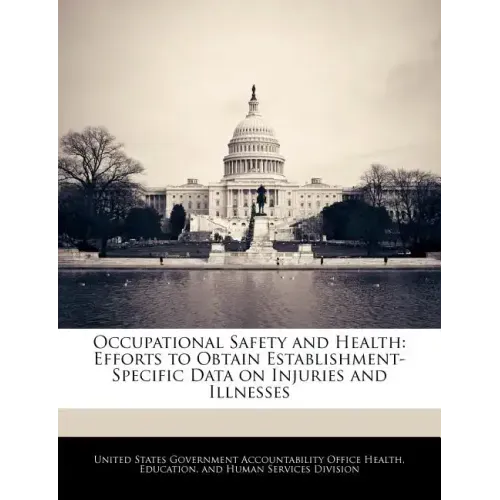 Occupational Safety and Health: Efforts to Obtain Establishment-Specific Data on Injuries and Illnesses

United States Government Accountability Office Health, Education, and Human Services Division